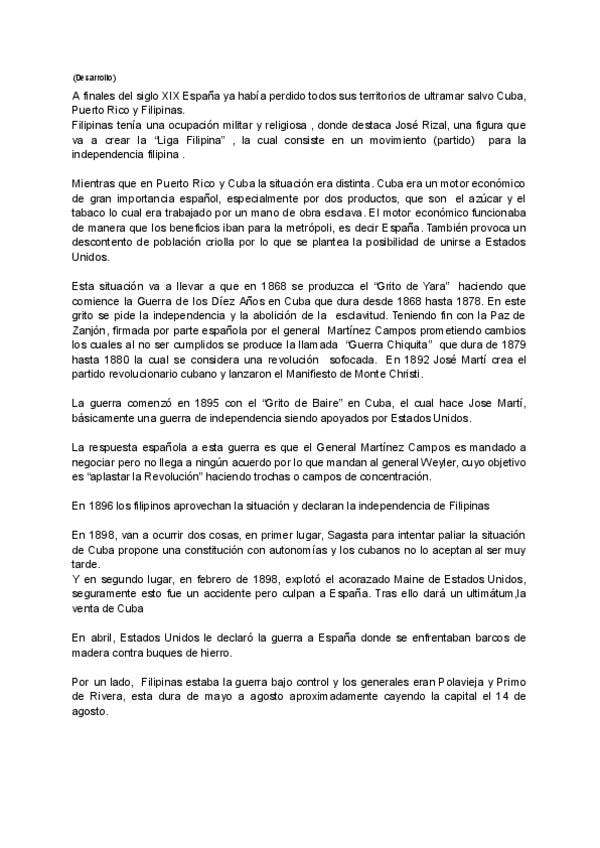 (Desarrollo)

A finales del siglo XIX España ya había perdido todos sus territorios de ultramar salvo Cuba, Puerto Rico y Filipinas.
Filipinas tenía una ocupación militar y religiosa , donde destaca José Rizal, una figura que va a crear la "Liga Filipina" , la cual consiste en un movimiento (partido) para la independencia filipina .

Mientras que en Puerto Rico y Cuba la situación era distinta. Cuba era un motor económico de gran importancia español, especialmente por dos productos, que son el azúcar y el tabaco lo cual era trabajado por un mano de obra esclava. El motor económico funcionaba de manera que los beneficios iban para la metrópoli, es decir España. También provoca un descontento de población criolla por lo que se plantea la posibilidad de unirse a Estados Unidos.

Esta situación va a llevar a que en 1868 se produzca el "Grito de Yara" haciendo que comience la Guerra de los Díez Años en Cuba que dura desde 1868 hasta 1878. En este grito se pide la independencia y la abolición de la esclavitud. Teniendo fin con la Paz de Zanjón, firmada por parte española por el general Martínez Campos prometiendo cambios los cuales al no ser cumplidos se produce la llamada "Guerra Chiquita" que dura de 1879 hasta 1880 la cual se considera una revolución sofocada. En 1892 José Martí crea el partido revolucionario cubano y lanzaron el Manifiesto de Monte Christi.

La guerra comenzó en 1895 con el "Grito de Baire" en Cuba, el cual hace Jose Martí, básicamente una guerra de independencia siendo apoyados por Estados Unidos.

La respuesta española a esta guerra es que el General Martínez Campos es mandado a negociar pero no llega a ningún acuerdo por lo que mandan al general Weyler, cuyo objetivo es "aplastar la Revolución" haciendo trochas o campos de concentración.

En 1896 los filipinos aprovechan la situación y declaran la independencia de Filipinas

En 1898, van a ocurrir dos cosas, en primer lugar, Sagasta para intentar paliar la situación de Cuba propone una constitución con autonomías y los cubanos no lo aceptan al ser muy tarde.
Y en segundo lugar, en febrero de 1898, explotó el acorazado Maine de Estados Unidos, seguramente esto fue un accidente pero culpan a España. Tras ello dará un ultimátum,la venta de Cuba

En abril, Estados Unidos le declaró la guerra a España donde se enfrentaban barcos de madera contra buques de hierro.

Por un lado, Filipinas estaba la guerra bajo control y los generales eran Polavieja y Primo de Rivera, esta dura de mayo a agosto aproximadamente cayendo la capital el 14 de agosto.